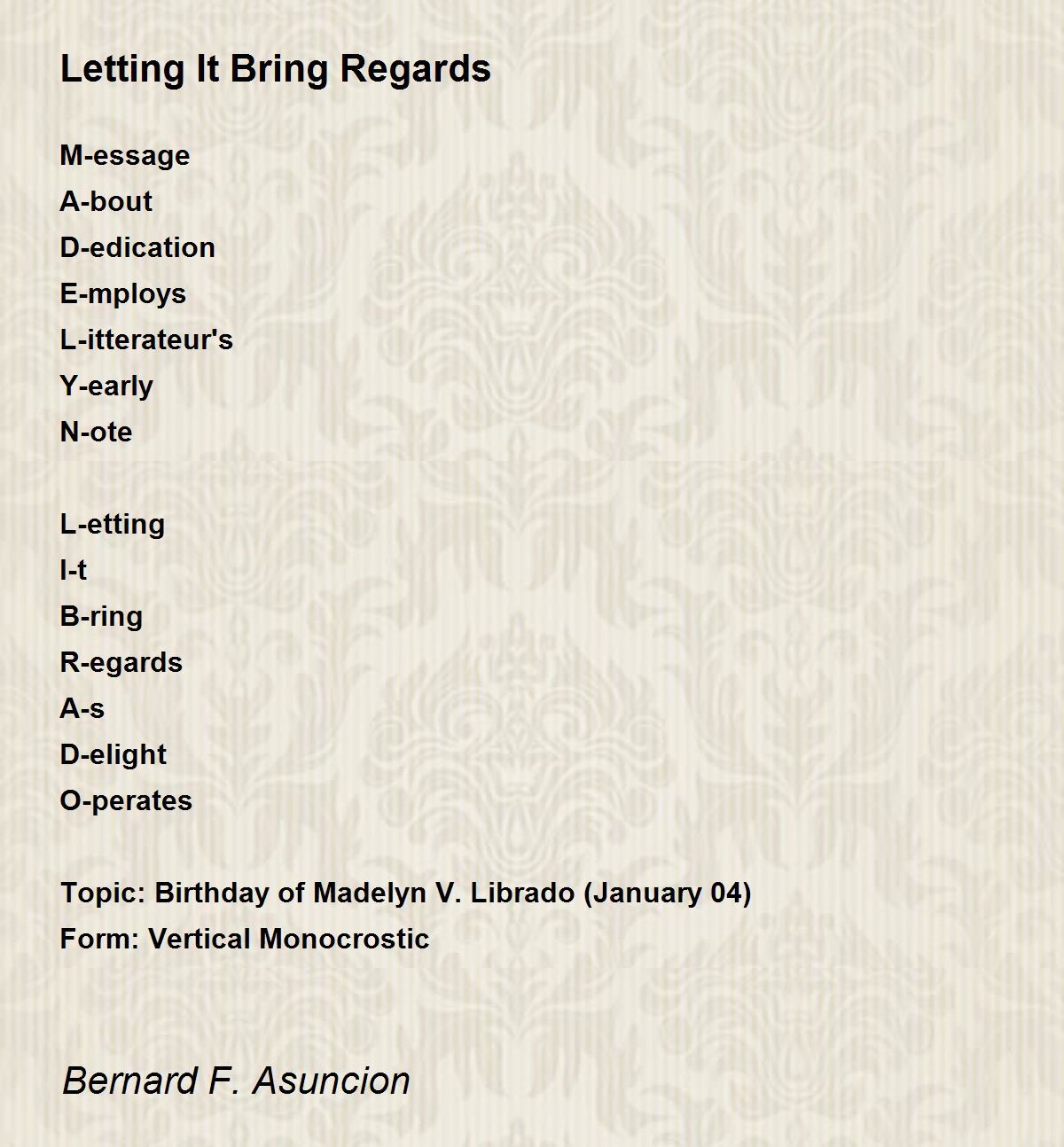 Letting It Bring Regards

M-essage
A-bout
D-edication
E-mploys
L-itterateur's
Y-early
N-ote

L-etting
I-t
B-ring
R-egards
A-s
D-elight
O-perates

Topic: Birthday of Madelyn V. Librado (January 04)
Form: Vertical Monocrostic

Bernard F. Asuncion